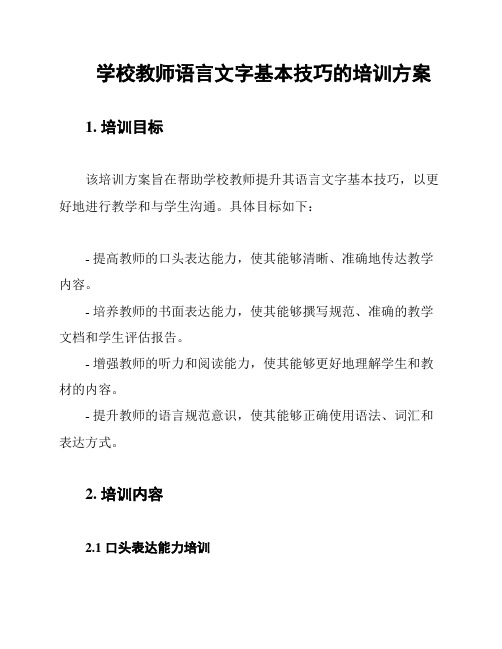 学校教师语言文字基本技巧的培训方案

1. 培训目标

该培训方案旨在帮助学校教师提升其语言文字基本技巧，以更好地进行教学和与学生沟通。具体目标如下：

- 提高教师的口头表达能力，使其能够清晰、准确地传达教学内容。
- 培养教师的书面表达能力，使其能够撰写规范、准确的教学文档和学生评估报告。
- 增强教师的听力和阅读能力，使其能够更好地理解学生和教材的内容。
- 提升教师的语言规范意识，使其能够正确使用语法、词汇和表达方式。

2. 培训内容

2.1 口头表达能力培训